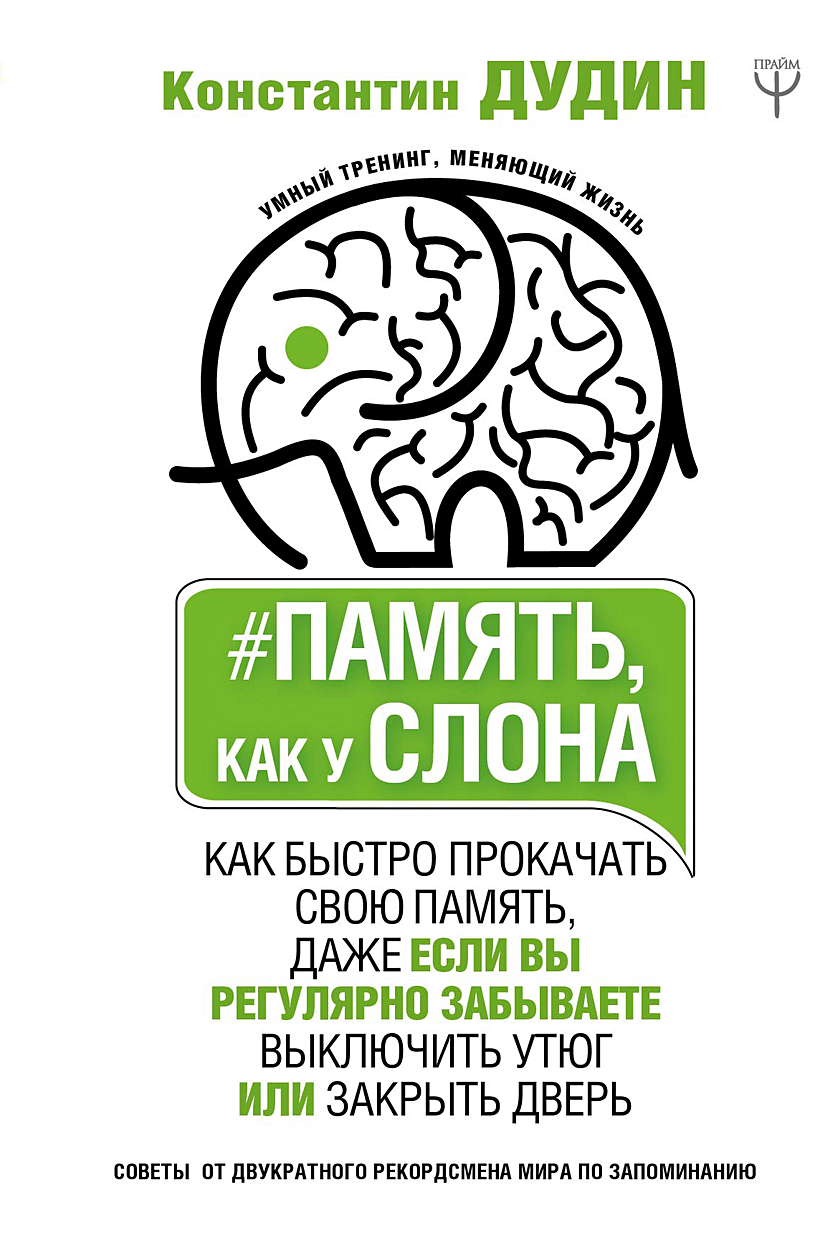 Константин ДУДИН

ПРАЙМ

УМНЫЙ ТРЕНИНГ, МЕНЯЮЩИЙ ЖИЗНЬ

#ПАМЯТЬ, КАК У СЛОНА

КАК БЫСТРО ПРОКАЧАТЬ СВОЮ ПАМЯТЬ, ДАЖЕ ЕСЛИ ВЫ РЕГУЛЯРНО ЗАБЫВАЕТЕ ВЫКЛЮЧИТЬ УТЮГ ИЛИ ЗАКРЫТЬ ДВЕРЬ

СОВЕТЫ ОТ ДВУКРАТНОГО РЕКОРДСМЕНА МИРА ПО ЗАПОМИНАНИЮ